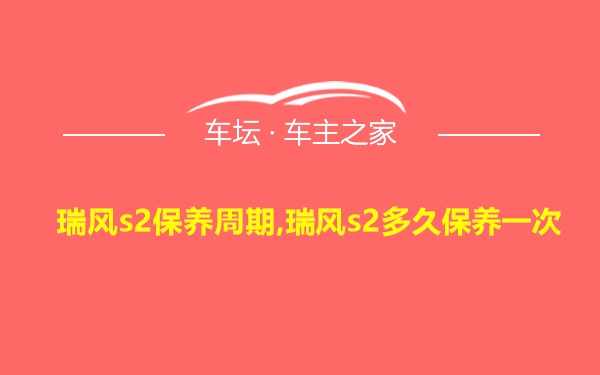 车坛 · 车主之家

瑞风s2保养周期,瑞风s2多久保养一次